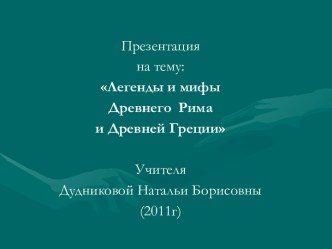 Презентация
на тему:
«Легенды и мифы
Древнего Рима
и Древней Греции»

Учителя
Дудниковой Натальи Борисовны
(2011г)